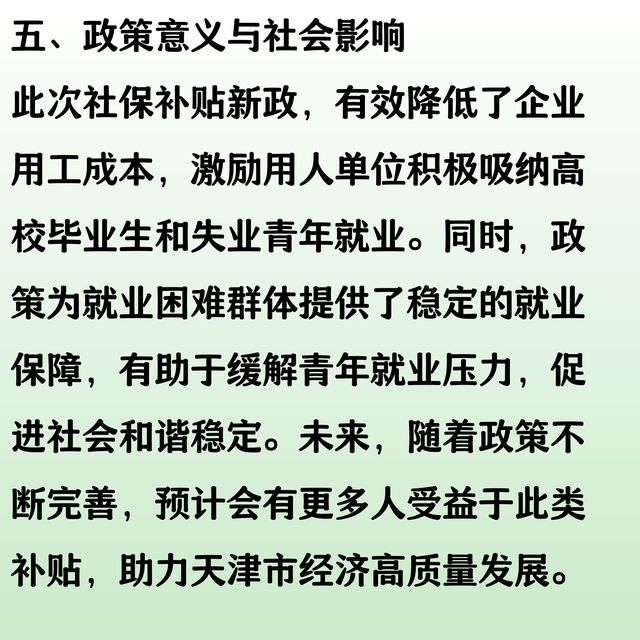 五、政策意义与社会影响

此次社保补贴新政，有效降低了企业用工成本，激励用人单位积极吸纳高校毕业生和失业青年就业。同时，政策为就业困难群体提供了稳定的就业保障，有助于缓解青年就业压力，促进社会和谐稳定。未来，随着政策不断完善，预计会有更多人受益于此类补贴，助力天津市经济高质量发展。